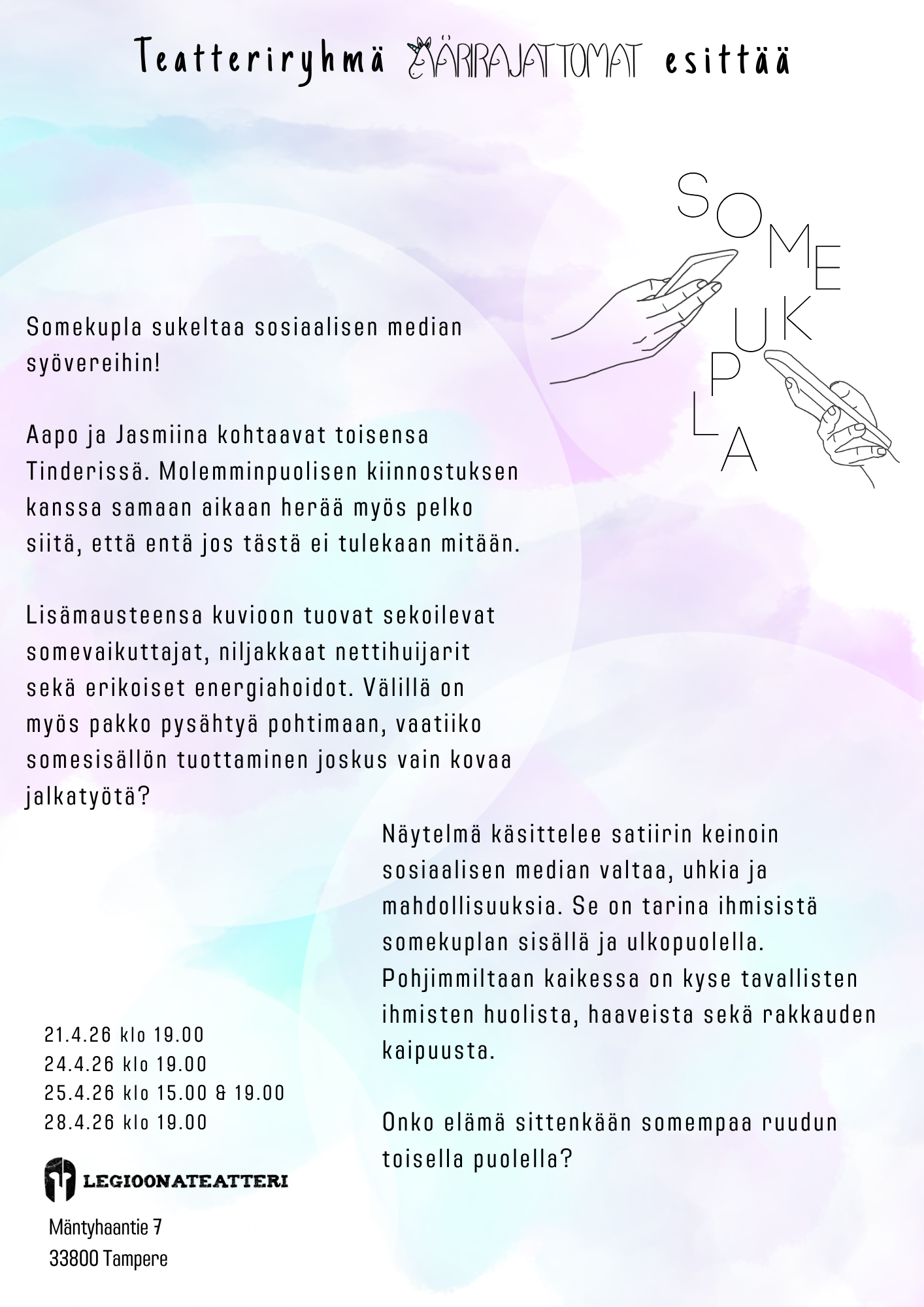 Teatteriryhmä ÄÄRIRAJATTOMAT esittää

SOMEKUPLA

Somekupla sukeltaa sosiaalisen median syövereihin!

Aapo ja Jasmiina kohtaavat toisensa Tinderissä. Molemminpuolisen kiinnostuksen kanssa samaan aikaan herää myös pelko siitä, että entä jos tästä ei tulekaan mitään.

Lisämausteensa kuvioon tuovat sekoilevat somevaikuttajat, niljakkaat nettihuijarit sekä erikoiset energiahoidot. Välillä on myös pakko pysähtyä pohtimaan, vaatiiko somesisällön tuottaminen joskus vain kovaa jalkatyötä?

Näytelmä käsittelee satiirin keinoin sosiaalisen median valtaa, uhkia ja mahdollisuuksia. Se on tarina ihmisistä somekuplan sisällä ja ulkopuolella. Pohjimmiltaan kaikessa on kyse tavallisten ihmisten huolista, haaveista sekä rakkauden kaipuusta.

Onko elämä sittenkään somempaa ruudun toisella puolella?

21.4.26 klo 19.00
24.4.26 klo 19.00
25.4.26 klo 15.00 & 19.00
28.4.26 klo 19.00

LEGIOONATEATTERI

Mäntyhaantie 7
33800 Tampere